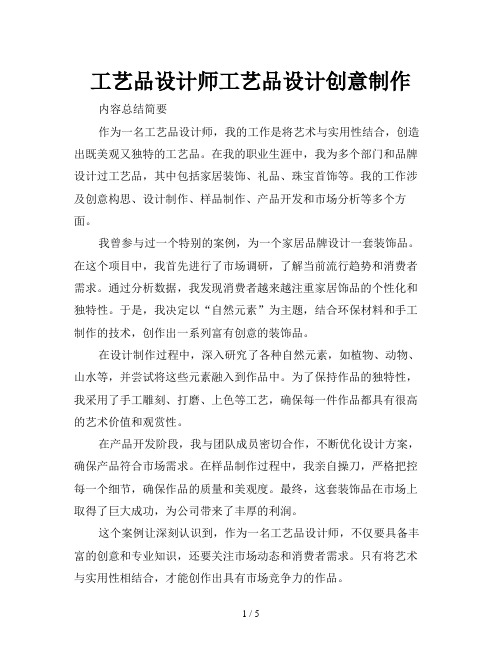 工艺品设计师工艺品设计创意制作

内容总结简要

作为一名工艺品设计师，我的工作是将艺术与实用性结合，创造出既美观又独特的工艺品。在我的职业生涯中，我为多个部门和品牌设计过工艺品，其中包括家居装饰、礼品、珠宝首饰等。我的工作涉及创意构思、设计制作、样品制作、产品开发和市场分析等多个方面。

我曾参与过一个特别的案例，为一个家居品牌设计一套装饰品。在这个项目中，我首先进行了市场调研，了解当前流行趋势和消费者需求。通过分析数据，我发现消费者越来越注重家居饰品的个性化和独特性。于是，我决定以“自然元素”为主题，结合环保材料和手工制作的技术，创作出一系列富有创意的装饰品。

在设计制作过程中，深入研究了各种自然元素，如植物、动物、山水等，并尝试将这些元素融入到作品中。为了保持作品的独特性，我采用了手工雕刻、打磨、上色等工艺，确保每一件作品都具有很高的艺术价值和观赏性。

在产品开发阶段，我与团队成员密切合作，不断优化设计方案，确保产品符合市场需求。在样品制作过程中，我亲自操刀，严格把控每一个细节，确保作品的质量和美观度。最终，这套装饰品在市场上取得了巨大成功，为公司带来了丰厚的利润。

这个案例让深刻认识到，作为一名工艺品设计师，不仅要具备丰富的创意和专业知识，还要关注市场动态和消费者需求。只有将艺术与实用性相结合，才能创作出具有市场竞争力的作品。

1 / 5